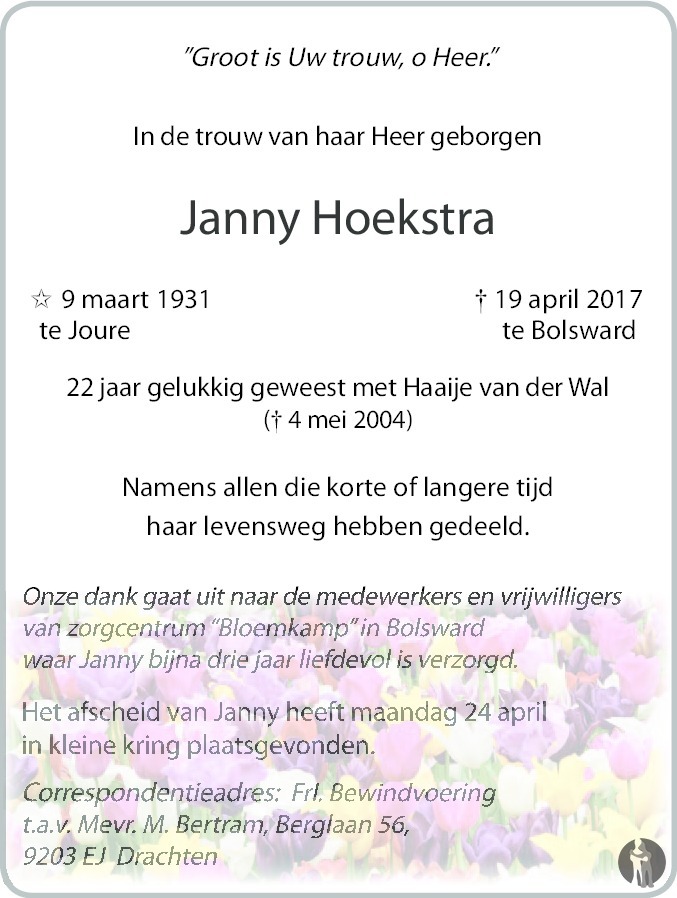 "Groot is Uw trouw, o Heer."

In de trouw van haar Heer geborgen

Janny Hoekstra

☆ 9 maart 1931
te Joure

† 19 april 2017
te Bolsward

22 jaar gelukkig geweest met Haaije van der Wal
(† 4 mei 2004)

Namens allen die korte of langere tijd
haar levensweg hebben gedeeld.

Onze dank gaat uit naar de medewerkers en vrijwilligers van zorgcentrum "Bloemkamp" in Bolsward waar Janny bijna drie jaar liefdevol is verzorgd.

Het afscheid van Janny heeft maandag 24 april in kleine kring plaatsgevonden.

Correspondentieadres: Frl. Bewindvoering
t.a.v. Mevr. M. Bertram, Berglaan 56,
9203 EJ Drachten